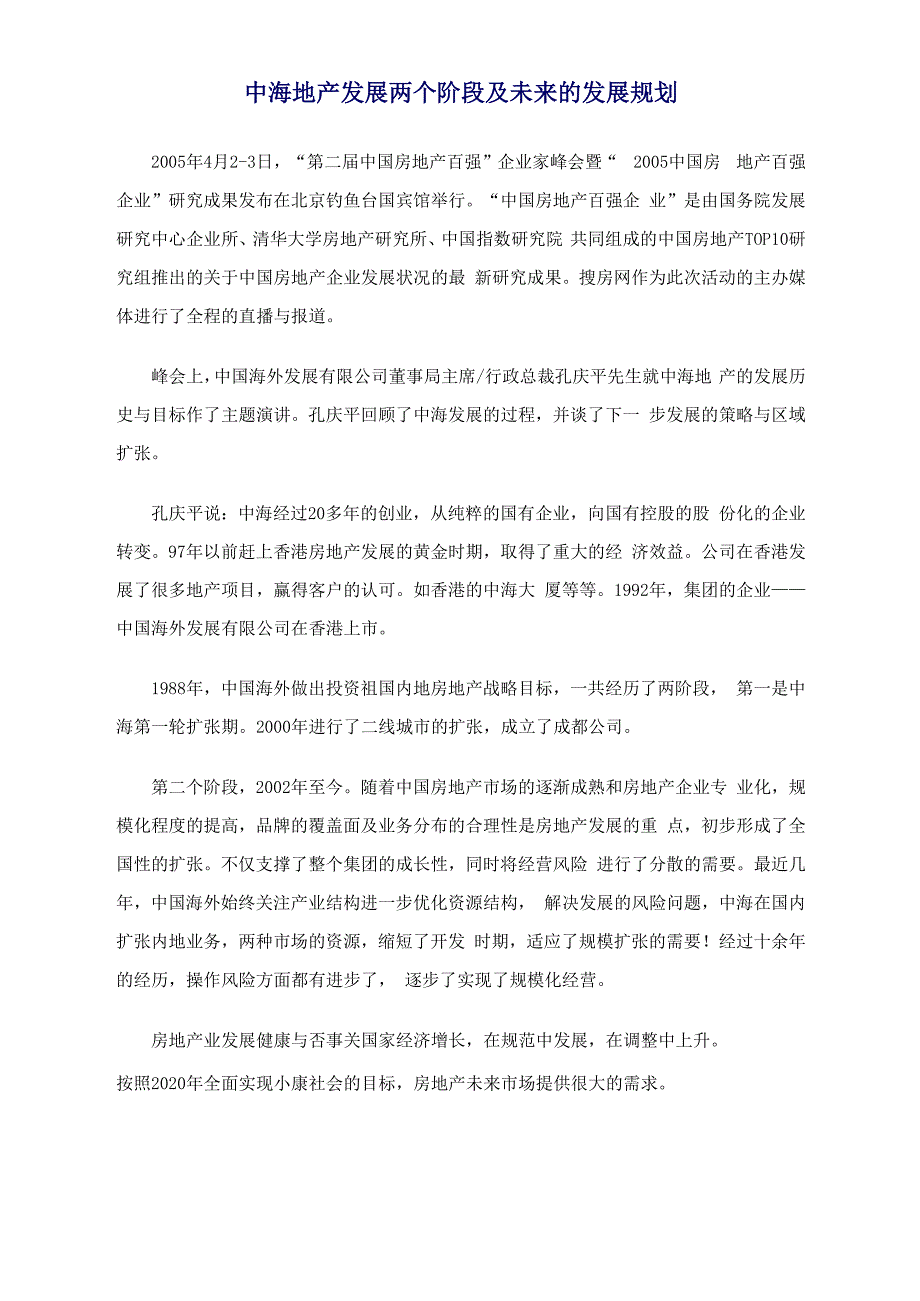 中海地产发展两个阶段及未来的发展规划

2005年4月2-3日，“第二届中国房地产百强”企业家峰会暨“ 2005中国房 地产百强企业”研究成果发布在北京钓鱼台国宾馆举行。“中国房地产百强企 业”是由国务院发展研究中心企业所、清华大学房地产研究所、中国指数研究院 共同组成的中国房地产TOP10研究组推出的关于中国房地产企业发展状况的最 新研究成果。搜房网作为此次活动的主办媒体进行了全程的直播与报道。

峰会上，中国海外发展有限公司董事局主席/行政总裁孔庆平先生就中海地 产的发展历史与目标作了主题演讲。孔庆平回顾了中海发展的过程，并谈了下一 步发展的策略与区域扩张。

孔庆平说：中海经过20多年的创业，从纯粹的国有企业，向国有控股的股 份化的企业转变。97年以前赶上香港房地产发展的黄金时期，取得了重大的经 济效益。公司在香港发展了很多地产项目，赢得客户的认可。如香港的中海大 厦等等。1992年，集团的企业——中国海外发展有限公司在香港上市。

1988年，中国海外做出投资祖国内地房地产战略目标，一共经历了两阶段， 第一是中海第一轮扩张期。2000年进行了二线城市的扩张，成立了成都公司。

第二个阶段，2002年至今。随着中国房地产市场的逐渐成熟和房地产企业专 业化，规模化程度的提高，品牌的覆盖面及业务分布的合理性是房地产发展的重 点，初步形成了全国性的扩张。不仅支撑了整个集团的成长性，同时将经营风险 进行了分散的需要。最近几年，中国海外始终关注产业结构进一步优化资源结构， 解决发展的风险问题，中海在国内扩张内地业务，两种市场的资源，缩短了开发 时期，适应了规模扩张的需要！经过十余年的经历，操作风险方面都有进步了， 逐步了实现了规模化经营。

房地产业发展健康与否事关国家经济增长，在规范中发展，在调整中上升。
按照2020年全面实现小康社会的目标，房地产未来市场提供很大的需求。